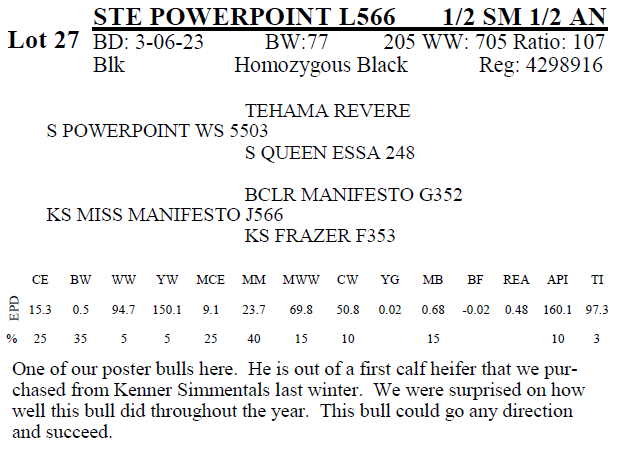 Lot 27

STE POWERPOINT L566 1/2 SM 1/2 AN

BD: 3-06-23 BW:77 205 WW: 705 Ratio: 107
Blk Homozygous Black Reg: 4298916

TEHAMA REVERE
S POWERPOINT WS 5503
S QUEEN ESSA 248

BCLR MANIFESTO G352
KS MISS MANIFESTO J566
KS FRAZER F353

| | CE | BW | WW | YW | MCE | MM | MWW | CW | YG | MB | BF | REA | API | TI |
|---|---|---|---|---|---|---|---|---|---|---|---|---|---|---|
| EPD | 15.3 | 0.5 | 94.7 | 150.1 | 9.1 | 23.7 | 69.8 | 50.8 | 0.02 | 0.68 | -0.02 | 0.48 | 160.1 | 97.3 |
| % | 25 | 35 | 5 | 5 | 25 | 40 | 15 | 10 | | 15 | | | 10 | 3 |

One of our poster bulls here. He is out of a first calf heifer that we purchased from Kenner Simmentals last winter. We were surprised on how well this bull did throughout the year. This bull could go any direction and succeed.